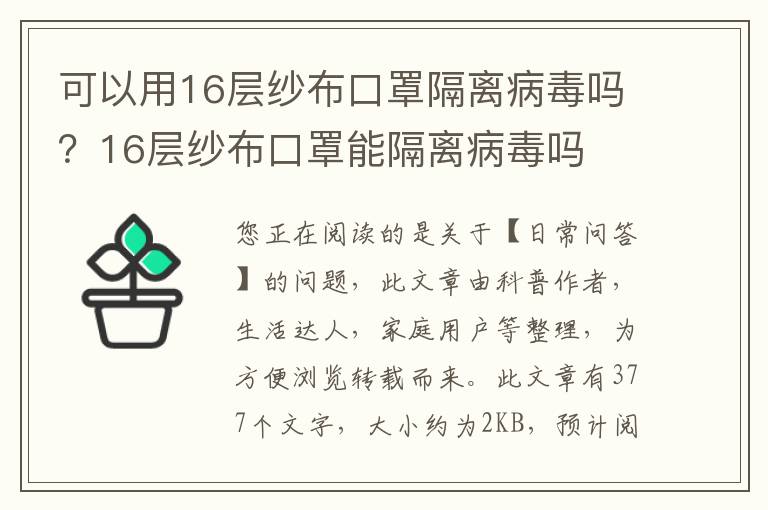 可以用16层纱布口罩隔离病毒吗？16层纱布口罩能隔离病毒吗

您正在阅读的是关于【日常问答】的问题，此文章由科普作者，生活达人，家庭用户等整理，为方便浏览转载而来。此文章有377个文字，大小约为2KB，预计阅